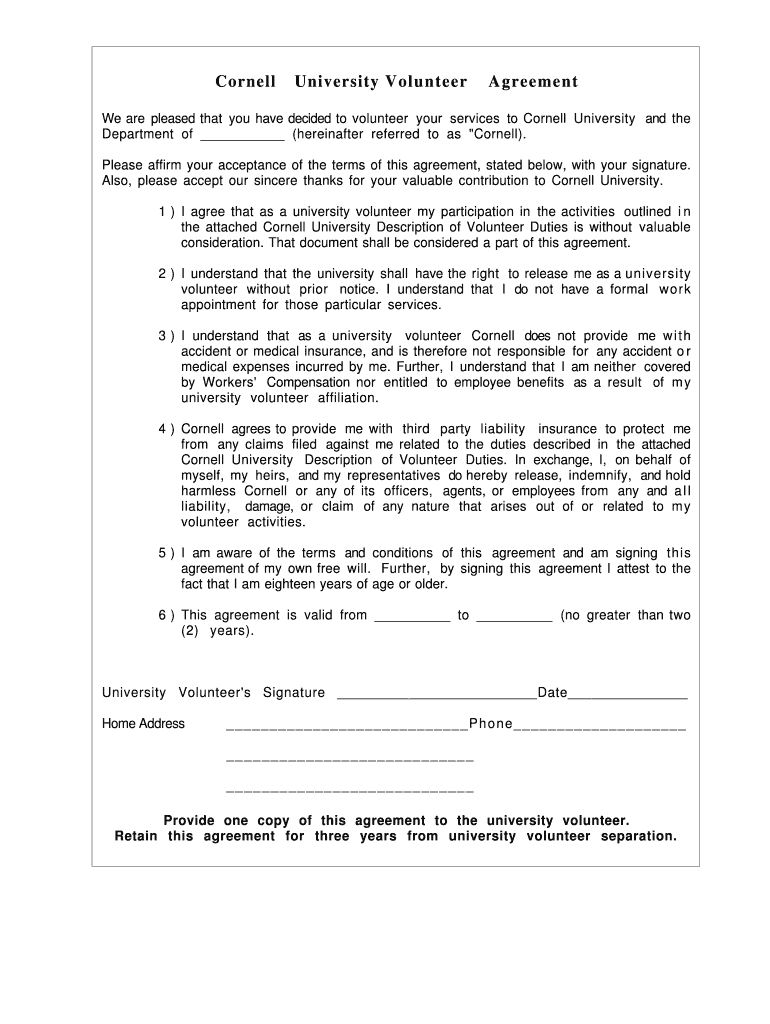 Cornell University Volunteer Agreement

We are pleased that you have decided to volunteer your services to Cornell University and the Department of ___________ (hereinafter referred to as "Cornell).

Please affirm your acceptance of the terms of this agreement, stated below, with your signature. Also, please accept our sincere thanks for your valuable contribution to Cornell University.

1 ) I agree that as a university volunteer my participation in the activities outlined in the attached Cornell University Description of Volunteer Duties is without valuable consideration. That document shall be considered a part of this agreement.

2 ) I understand that the university shall have the right to release me as a university volunteer without prior notice. I understand that I do not have a formal work appointment for those particular services.

3 ) I understand that as a university volunteer Cornell does not provide me with accident or medical insurance, and is therefore not responsible for any accident or medical expenses incurred by me. Further, I understand that I am neither covered by Workers' Compensation nor entitled to employee benefits as a result of my university volunteer affiliation.

4 ) Cornell agrees to provide me with third party liability insurance to protect me from any claims filed against me related to the duties described in the attached Cornell University Description of Volunteer Duties. In exchange, I, on behalf of myself, my heirs, and my representatives do hereby release, indemnify, and hold harmless Cornell or any of its officers, agents, or employees from any and all liability, damage, or claim of any nature that arises out of or related to my volunteer activities.

5 ) I am aware of the terms and conditions of this agreement and am signing this agreement of my own free will. Further, by signing this agreement I attest to the fact that I am eighteen years of age or older.

6 ) This agreement is valid from __________ to __________ (no greater than two (2) years).

University Volunteer's Signature __________________________Date________________

Home Address ______________________________Phone______________________

______________________________

______________________________

Provide one copy of this agreement to the university volunteer.
Retain this agreement for three years from university volunteer separation.